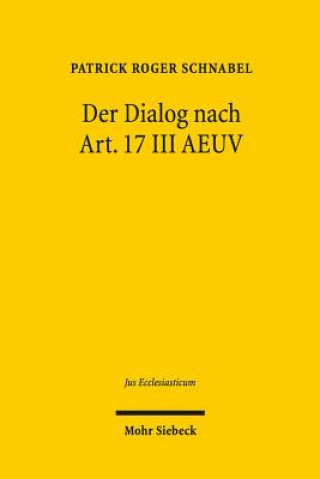 PATRICK ROGER SCHNABEL

Der Dialog nach Art. 17 III AEUV

Jus Ecclesiasticum

Mohr Siebeck